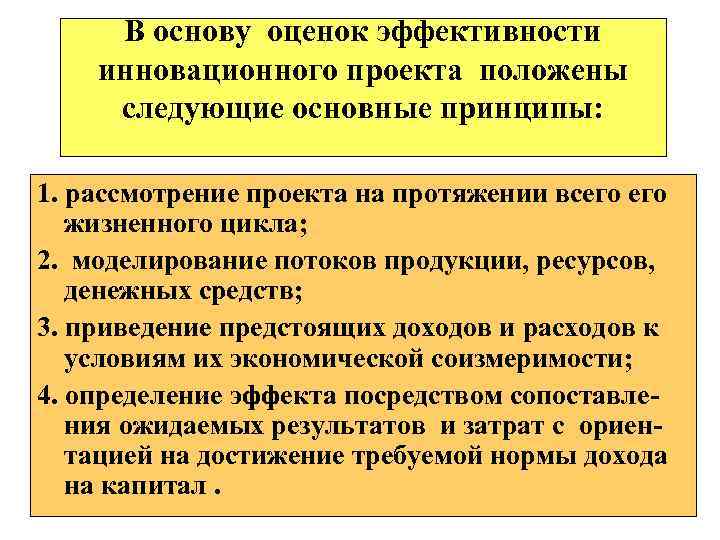 В основу оценок эффективности инновационного проекта положены следующие основные принципы:

1. рассмотрение проекта на протяжении всего его жизненного цикла;

2. моделирование потоков продукции, ресурсов, денежных средств;

3. приведение предстоящих доходов и расходов к условиям их экономической соизмеримости;

4. определение эффекта посредством сопоставления ожидаемых результатов и затрат с ориентацией на достижение требуемой нормы дохода на капитал .